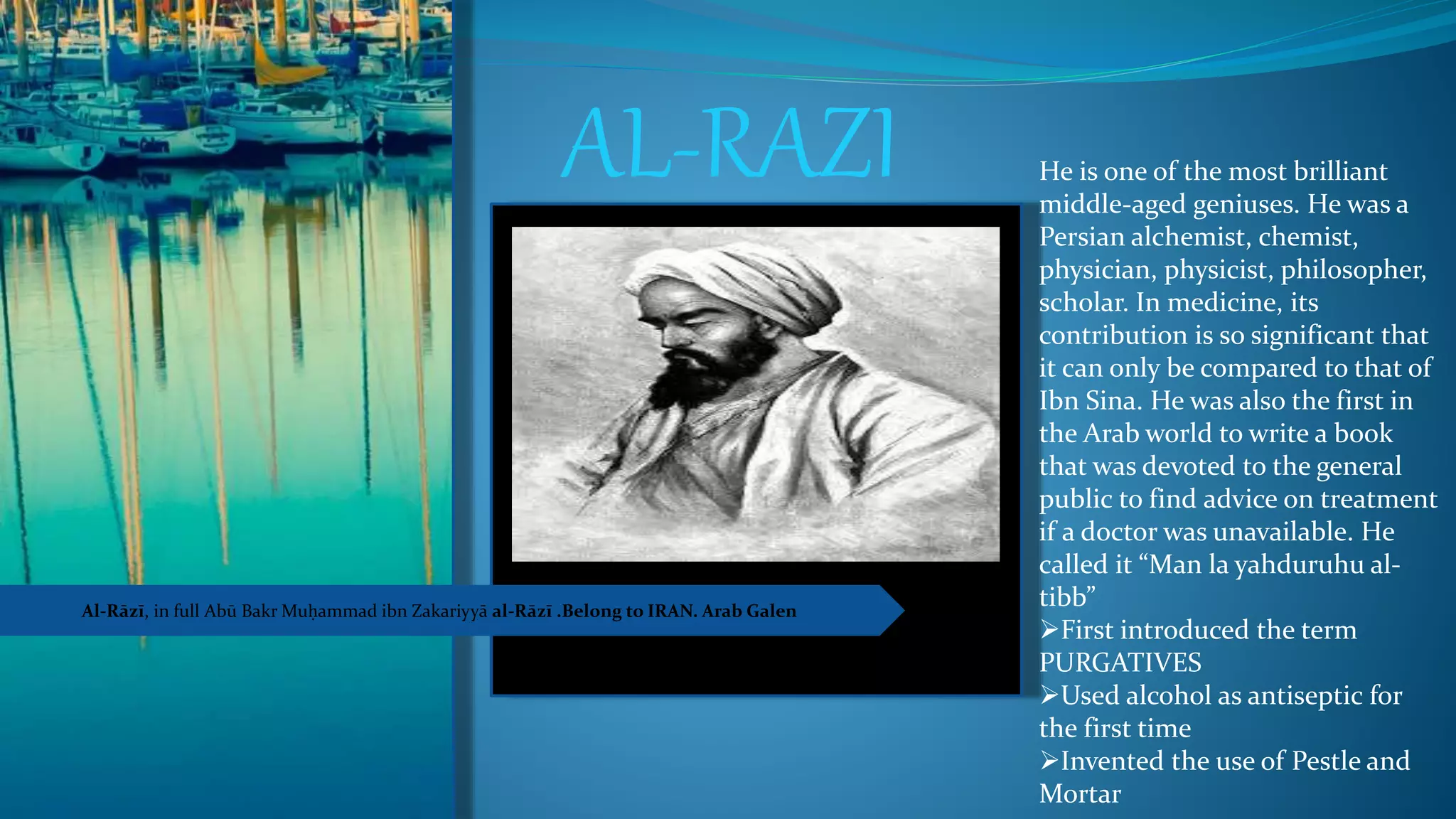 AL-RAZI

Al-Rāzī, in full Abū Bakr Muḥammad ibn Zakariyyā al-Rāzī .Belong to IRAN. Arab Galen

He is one of the most brilliant middle-aged geniuses. He was a Persian alchemist, chemist, physician, physicist, philosopher, scholar. In medicine, its contribution is so significant that it can only be compared to that of Ibn Sina. He was also the first in the Arab world to write a book that was devoted to the general public to find advice on treatment if a doctor was unavailable. He called it “Man la yahduruhu al-tibb”

➢First introduced the term PURGATIVES

➢Used alcohol as antiseptic for the first time

➢Invented the use of Pestle and Mortar